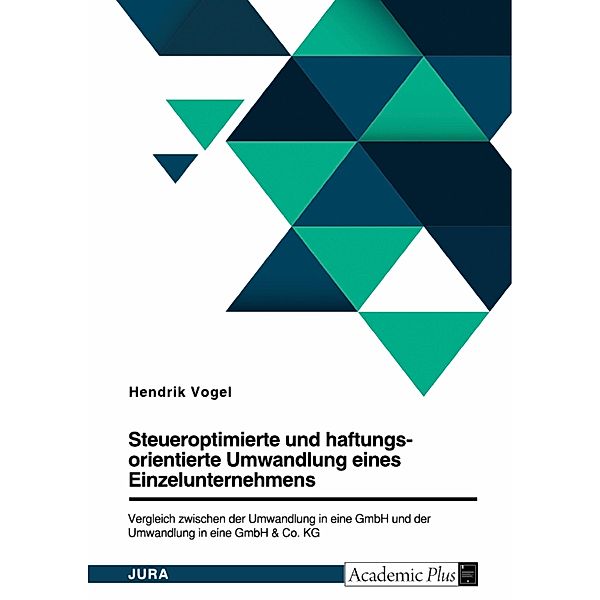 Hendrik Vogel

Steueroptimierte und haftungsorientierte Umwandlung eines Einzelunternehmens

Vergleich zwischen der Umwandlung in eine GmbH und der Umwandlung in eine GmbH & Co. KG

JURA

Academic Plus